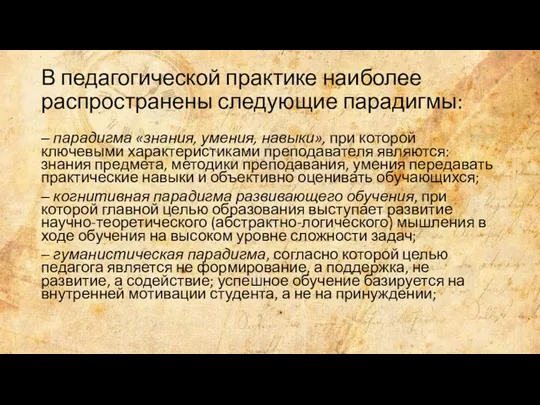 В педагогической практике наиболее распространены следующие парадигмы:

– парадигма «знания, умения, навыки», при которой ключевыми характеристиками преподавателя являются: знания предмета, методики преподавания, умения передавать практические навыки и объективно оценивать обучающихся;

– когнитивная парадигма развивающего обучения, при которой главной целью образования выступает развитие научно-теоретического (абстрактно-логического) мышления в ходе обучения на высоком уровне сложности задач;

– гуманистическая парадигма, согласно которой целью педагога является не формирование, а поддержка, не развитие, а содействие; успешное обучение базируется на внутренней мотивации студента, а не на принуждении;